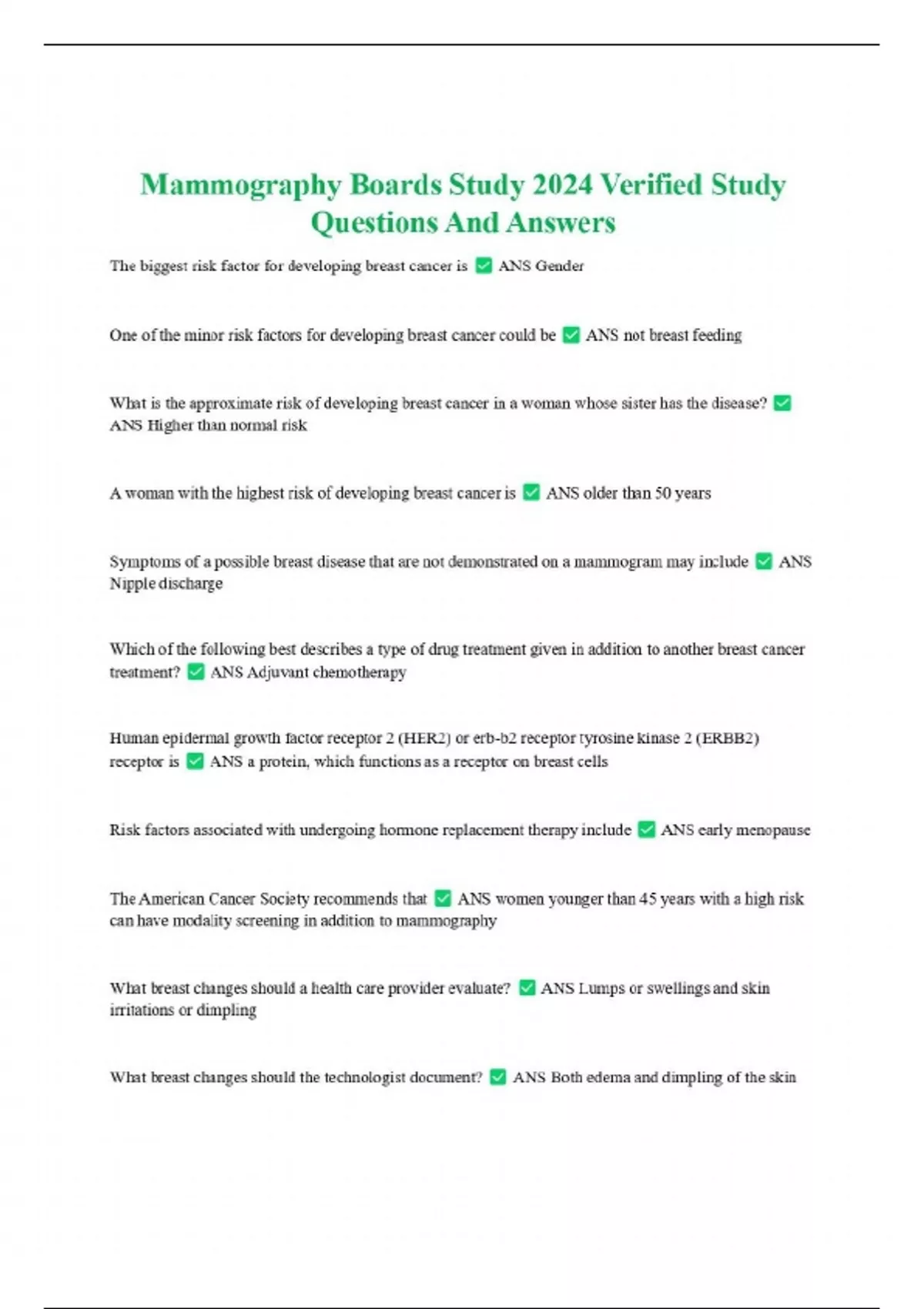 Mammography Boards Study 2024 Verified Study Questions And Answers

The biggest risk factor for developing breast cancer is ✅ ANS Gender

One of the minor risk factors for developing breast cancer could be ✅ ANS not breast feeding

What is the approximate risk of developing breast cancer in a woman whose sister has the disease? ✅ ANS Higher than normal risk

A woman with the highest risk of developing breast cancer is ✅ ANS older than 50 years

Symptoms of a possible breast disease that are not demonstrated on a mammogram may include ✅ ANS Nipple discharge

Which of the following best describes a type of drug treatment given in addition to another breast cancer treatment? ✅ ANS Adjuvant chemotherapy

Human epidermal growth factor receptor 2 (HER2) or erb-b2 receptor tyrosine kinase 2 (ERBB2) receptor is ✅ ANS a protein, which functions as a receptor on breast cells

Risk factors associated with undergoing hormone replacement therapy include ✅ ANS early menopause

The American Cancer Society recommends that ✅ ANS women younger than 45 years with a high risk can have modality screening in addition to mammography

What breast changes should a health care provider evaluate? ✅ ANS Lumps or swellings and skin irritations or dimpling

What breast changes should the technologist document? ✅ ANS Both edema and dimpling of the skin